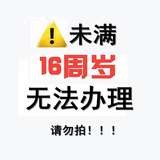 未满
16周岁
无法办理

请勿拍！！！